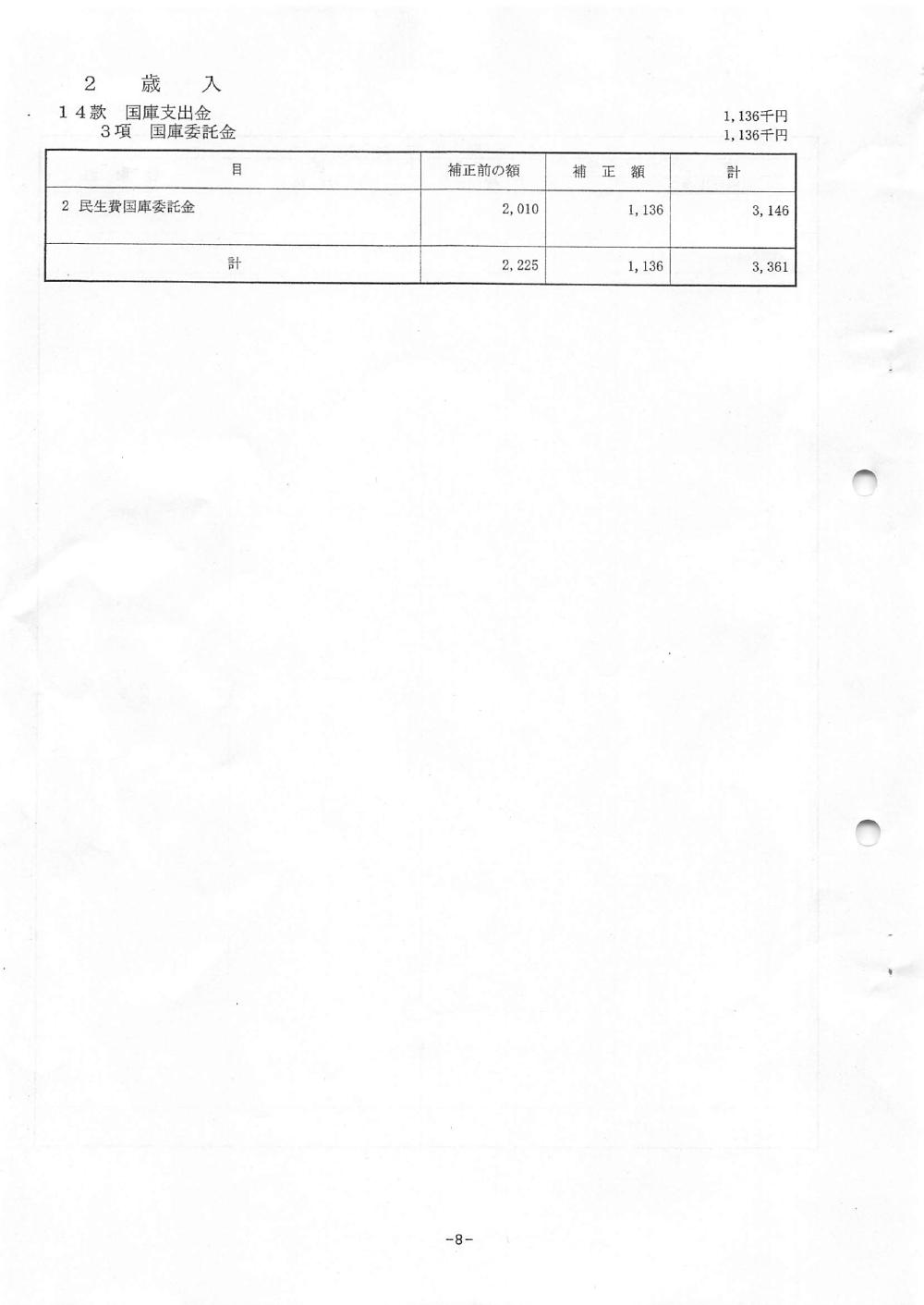 2 歳 入

14款 国庫支出金 1,136千円

3項 国庫委託金 1,136千円

| 目 | 補正前の額 | 補 正 額 | 計 |
|---|---|---|---|
| 2 民生費国庫委託金 | 2,010 | 1,136 | 3,146 |
| 計 | 2,225 | 1,136 | 3,361 |

-8-